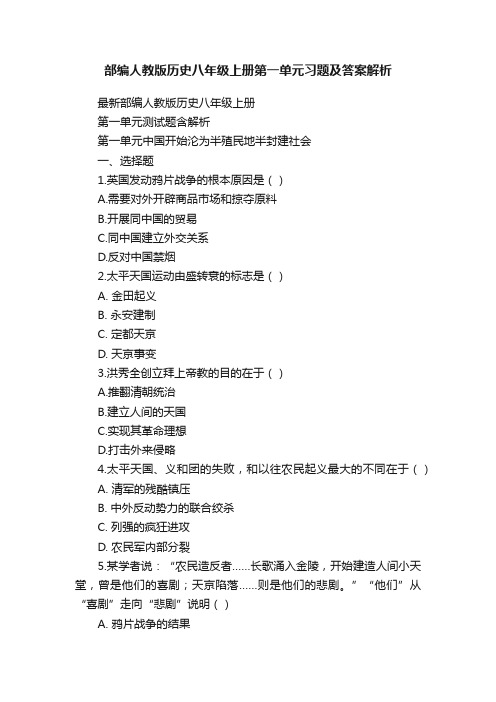 部编人教版历史八年级上册第一单元习题及答案解析

最新部编人教版历史八年级上册

第一单元测试题含解析

第一单元中国开始沦为半殖民地半封建社会

一、选择题

1.英国发动鸦片战争的根本原因是（ ）

A.需要对外开辟商品市场和掠夺原料

B.开展同中国的贸易

C.同中国建立外交关系

D.反对中国禁烟

2.太平天国运动由盛转衰的标志是（ ）

A. 金田起义

B. 永安建制

C. 定都天京

D. 天京事变

3.洪秀全创立拜上帝教的目的在于（ ）

A.推翻清朝统治

B.建立人间的天国

C.实现其革命理想

D.打击外来侵略

4.太平天国、义和团的失败，和以往农民起义最大的不同在于（ ）

A. 清军的残酷镇压

B. 中外反动势力的联合绞杀

C. 列强的疯狂进攻

D. 农民军内部分裂

5.某学者说：“农民造反者……长歌涌入金陵，开始建造人间小天堂，曾是他们的喜剧；天京陷落……则是他们的悲剧。”“他们”从“喜剧”走向“悲剧”说明（ ）

A. 鸦片战争的结果